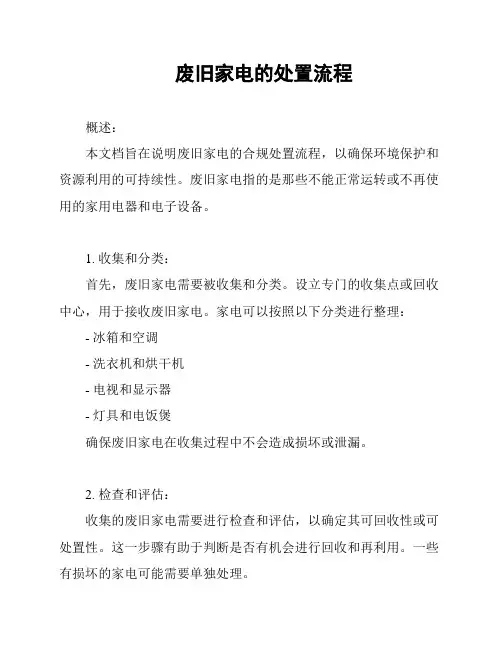 废旧家电的处置流程

概述：

本文档旨在说明废旧家电的合规处置流程，以确保环境保护和资源利用的可持续性。废旧家电指的是那些不能正常运转或不再使用的家用电器和电子设备。

1. 收集和分类：

首先，废旧家电需要被收集和分类。设立专门的收集点或回收中心，用于接收废旧家电。家电可以按照以下分类进行整理：

- 冰箱和空调
- 洗衣机和烘干机
- 电视和显示器
- 灯具和电饭煲

确保废旧家电在收集过程中不会造成损坏或泄漏。

2. 检查和评估：

收集的废旧家电需要进行检查和评估，以确定其可回收性或可处置性。这一步骤有助于判断是否有机会进行回收和再利用。一些有损坏的家电可能需要单独处理。